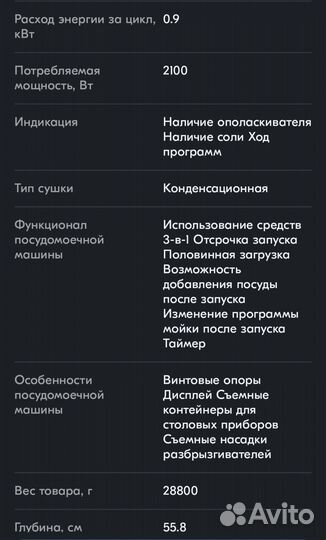 | | |
|---|---|
| Расход энергии за цикл, кВт | 0.9 |
| Потребляемая мощность, Вт | 2100 |
| Индикация | Наличие ополаскивателя Наличие соли Ход программ |
| Тип сушки | Конденсационная |
| Функционал посудомоечной машины | Использование средств 3-в-1 Отсрочка запуска Половинная загрузка Возможность добавления посуды после запуска Изменение программы мойки после запуска Таймер |
| Особенности посудомоечной машины | Винтовые опоры Дисплей Съемные контейнеры для столовых приборов Съемные насадки разбрызгивателей |
| Вес товара, г | 28800 |
| Глубина, см | 55.8 |

Avito